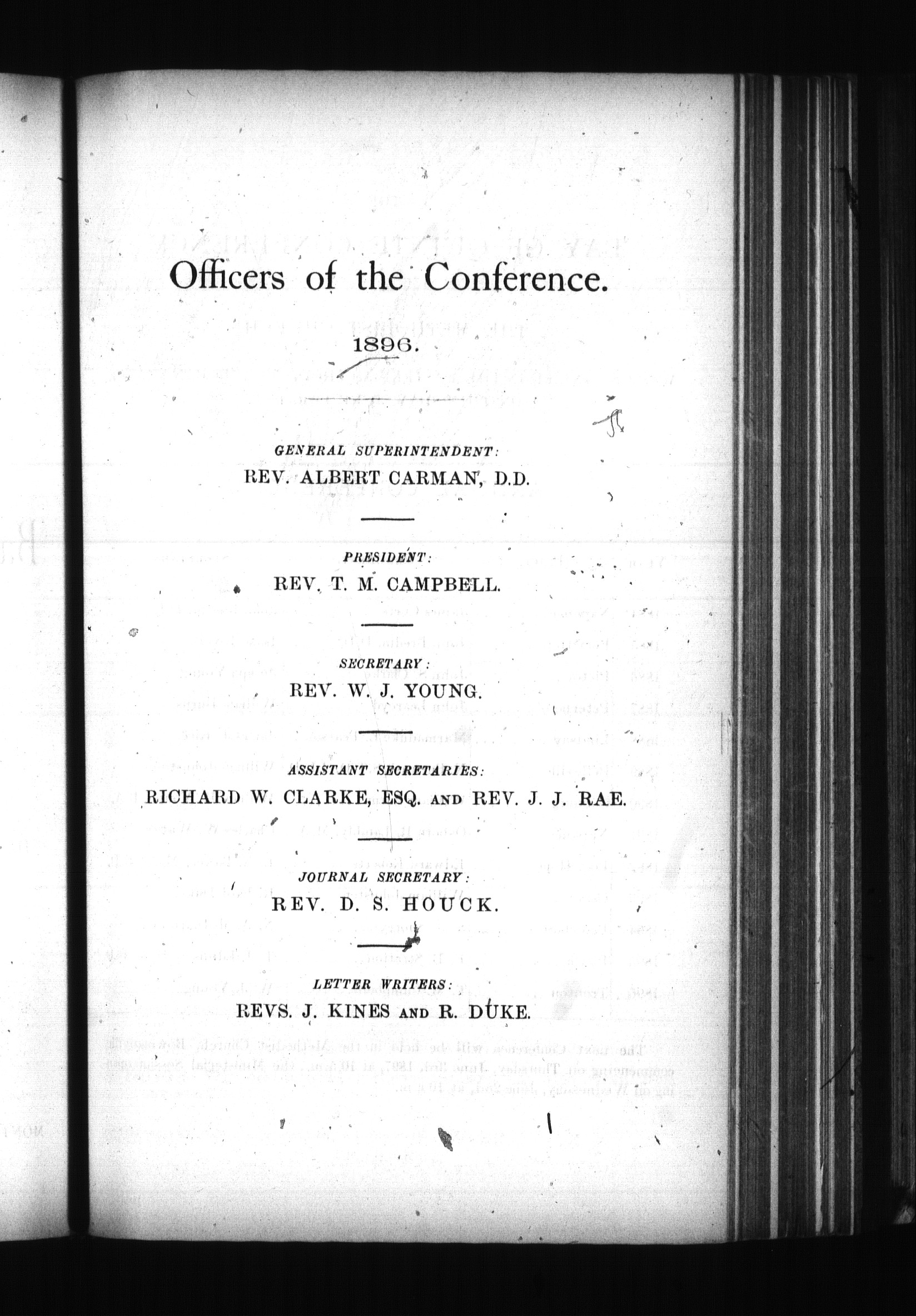 Officers of the Conference.

1896.

GENERAL SUPERINTENDENT:
REV. ALBERT CARMAN, D.D.

PRESIDENT:
REV. T. M. CAMPBELL.

SECRETARY:
REV. W. J. YOUNG.

ASSISTANT SECRETARIES:
RICHARD W. CLARKE, ESQ. AND REV. J. J. RAE.

JOURNAL SECRETARY:
REV. D. S. HOUCK.

LETTER WRITERS:
REVS. J. KINES AND R. DUKE.